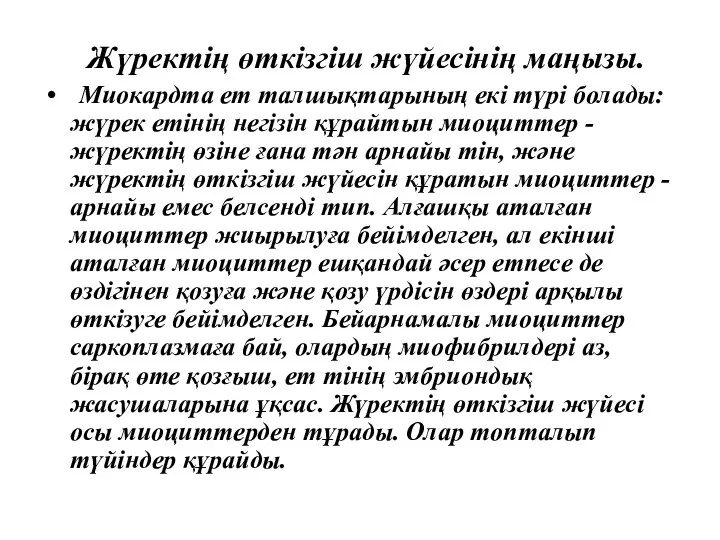 Жүректің өткізгіш жүйесінің маңызы.

• Миокардта ет талшықтарының екі түрі болады: жүрек етінің негізін құрайтын миоциттер - жүректің өзіне ғана тән арнайы тін, және жүректің өткізгіш жүйесін құратын миоциттер - арнайы емес белсенді тип. Алғашқы аталған миоциттер жиырылуға бейімделген, ал екінші аталған миоциттер ешқандай әсер етпесе де өздігінен қозуға және қозу үрдісін өздері арқылы өткізуге бейімделген. Бейарнамалы миоциттер саркоплазмаға бай, олардың миофибрилдері аз, бірақ өте қозғыш, ет тінің эмбриондық жасушаларына ұқсас. Жүректің өткізгіш жүйесі осы миоциттерден тұрады. Олар топталып түйіндер құрайды.